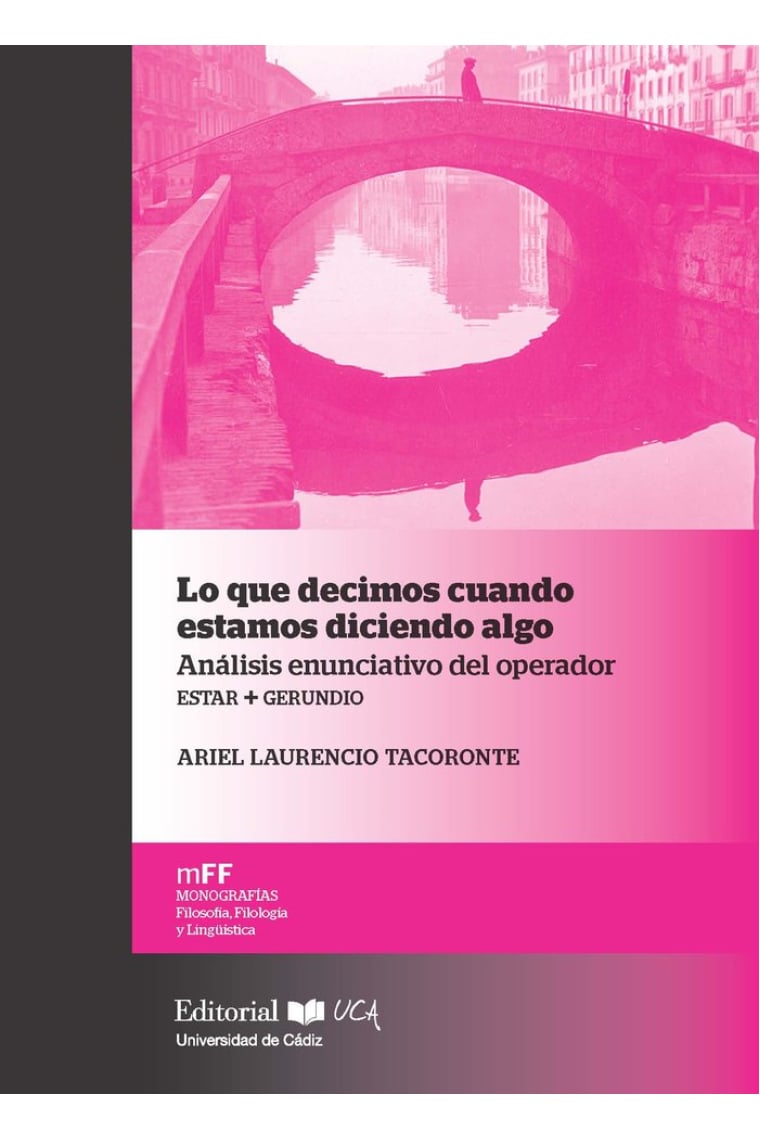 Lo que decimos cuando estamos diciendo algo
Análisis enunciativo del operador
ESTAR + GERUNDIO

ARIEL LAURENCIO TACORONTE

mFF
MONOGRAFÍAS
Filosofía, Filología y Lingüística

Editorial UCA
Universidad de Cádiz